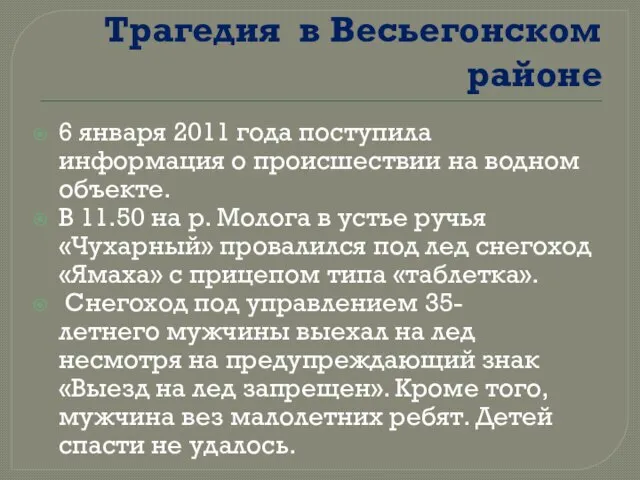 Трагедия в Весьегонском районе

6 января 2011 года поступила информация о происшествии на водном объекте.

В 11.50 на р. Молога в устье ручья «Чухарный» провалился под лед снегоход «Ямаха» с прицепом типа «таблетка».

Снегоход под управлением 35-летнего мужчины выехал на лед несмотря на предупреждающий знак «Выезд на лед запрещен». Кроме того, мужчина вез малолетних ребят. Детей спасти не удалось.